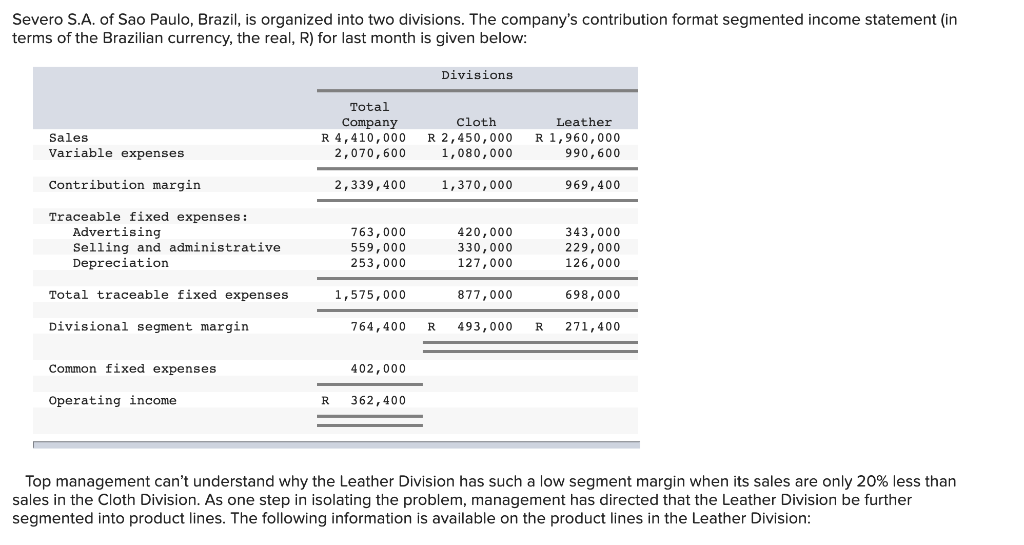 Severo S.A. of Sao Paulo, Brazil, is organized into two divisions. The company's contribution format segmented income statement (in terms of the Brazilian currency, the real, R) for last month is given below:

| | | Divisions | |
|---|---|---|---|
| | Total Company | Cloth | Leather |
| Sales | R 4,410,000 | R 2,450,000 | R 1,960,000 |
| Variable expenses | 2,070,600 | 1,080,000 | 990,600 |
| Contribution margin | 2,339,400 | 1,370,000 | 969,400 |
| Traceable fixed expenses: | | | |
| Advertising | 763,000 | 420,000 | 343,000 |
| Selling and administrative | 559,000 | 330,000 | 229,000 |
| Depreciation | 253,000 | 127,000 | 126,000 |
| Total traceable fixed expenses | 1,575,000 | 877,000 | 698,000 |
| Divisional segment margin | 764,400 | R 493,000 | R 271,400 |
| Common fixed expenses | 402,000 | | |
| Operating income | R 362,400 | | |

Top management can't understand why the Leather Division has such a low segment margin when its sales are only 20% less than sales in the Cloth Division. As one step in isolating the problem, management has directed that the Leather Division be further segmented into product lines. The following information is available on the product lines in the Leather Division: